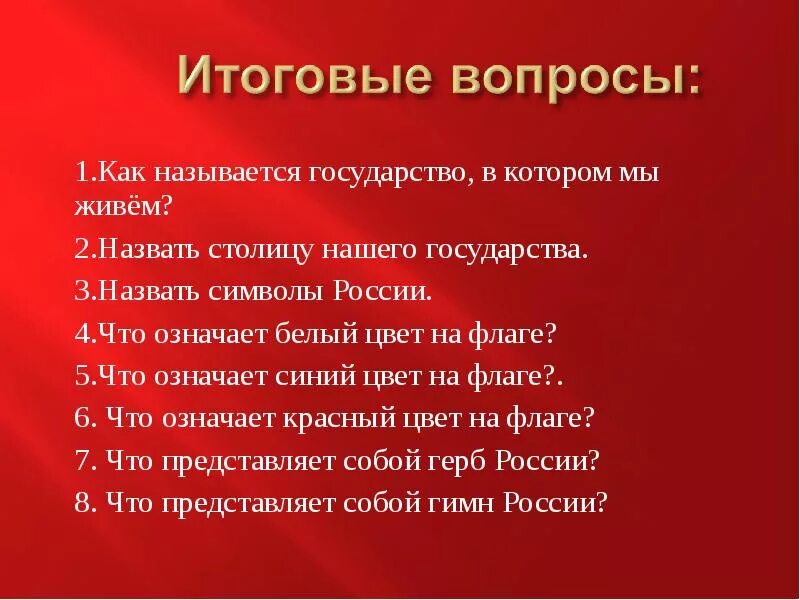 Итоговые вопросы:

1.Как называется государство, в котором мы живём?

2.Назвать столицу нашего государства.

3.Назвать символы России.

4.Что означает белый цвет на флаге?

5.Что означает синий цвет на флаге?.

6. Что означает красный цвет на флаге?

7. Что представляет собой герб России?

8. Что представляет собой гимн России?